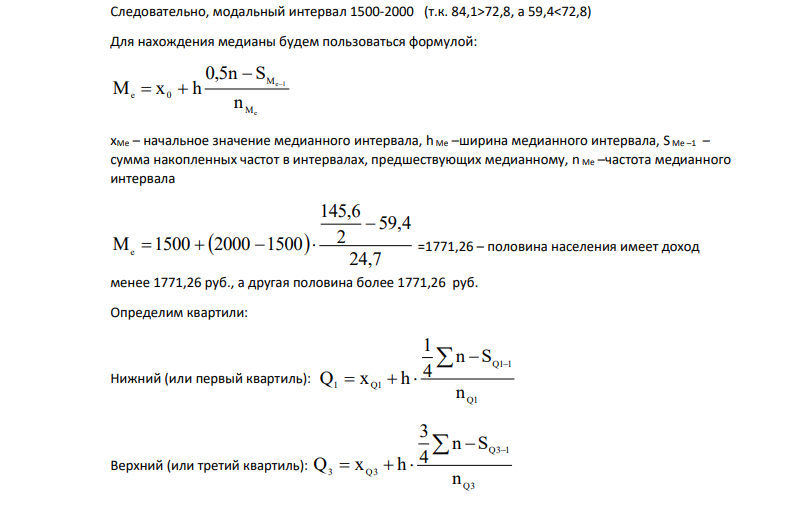 Следовательно, модальный интервал 1500-2000 (т.к. 84,1>72,8, а 59,4<72,8)

Для нахождения медианы будем пользоваться формулой:

$M_e = x_0 + h\frac{0,5n - S_{M_{e-1}}}{n_{M_e}}$

$x_{Me}$ – начальное значение медианного интервала, $h_{Me}$ –ширина медианного интервала, $S_{Me-1}$ – сумма накопленных частот в интервалах, предшествующих медианному, $n_{Me}$ –частота медианного интервала

$M_e = 1500 + (2000 - 1500) \cdot \frac{\frac{145,6}{2} - 59,4}{24,7}$ =1771,26 – половина населения имеет доход менее 1771,26 руб., а другая половина более 1771,26 руб.

Определим квартили:

Нижний (или первый квартиль): $Q_1 = x_{Q1} + h \cdot \frac{\frac{1}{4}\sum n - S_{Q1-1}}{n_{Q1}}$

Верхний (или третий квартиль): $Q_3 = x_{Q3} + h \cdot \frac{\frac{3}{4}\sum n - S_{Q3-1}}{n_{Q3}}$